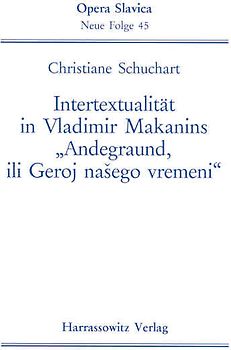 Opera Slavica
Neue Folge 45

Christiane Schuchart

Intertextualität in Vladimir Makanins „Andegraund, ili Geroj našego vremeni“

Harrassowitz Verlag